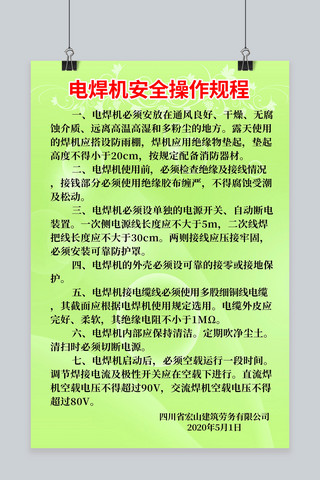 电焊机安全操作规程

一、电焊机必须安放在通风良好、干燥、无腐蚀介质、远离高温高湿和多粉尘的地方。露天使用的焊机应搭设防雨棚，焊机应用绝缘物垫起，垫起高度不得小于20cm，按规定配备消防器材。

二、电焊机使用前，必须检查绝缘及接线情况，接钱部分必须使用绝缘胶布缠严，不得腐蚀受潮及松动。

三、电焊机必须设单独的电源开关、自动断电装置。一次侧电源线长度应不大于5m，二次线焊把线长度应不大于30cm。两则接线应压接牢固，必须安装可靠防护罩。

四、电焊机的外壳必须设可靠的接零或接地保护。

五、电焊机接电缆线必须使用多股细铜线电缆，其截面应根据电焊机使用规定选用。电缆外皮应完好、柔软，其绝缘电阻不小于1MΩ。

六、电焊机内部应保持清洁。定期吹净尘土。清扫时必须切断电源。

七、电焊机启动后，必须空载运行一段时间。调节焊接电流及极性开关应在空载下进行。直流焊机空载电压不得超过90V，交流焊机空载电压不得超过80V。

四川省宏山建筑劳务有限公司
2020年5月1日